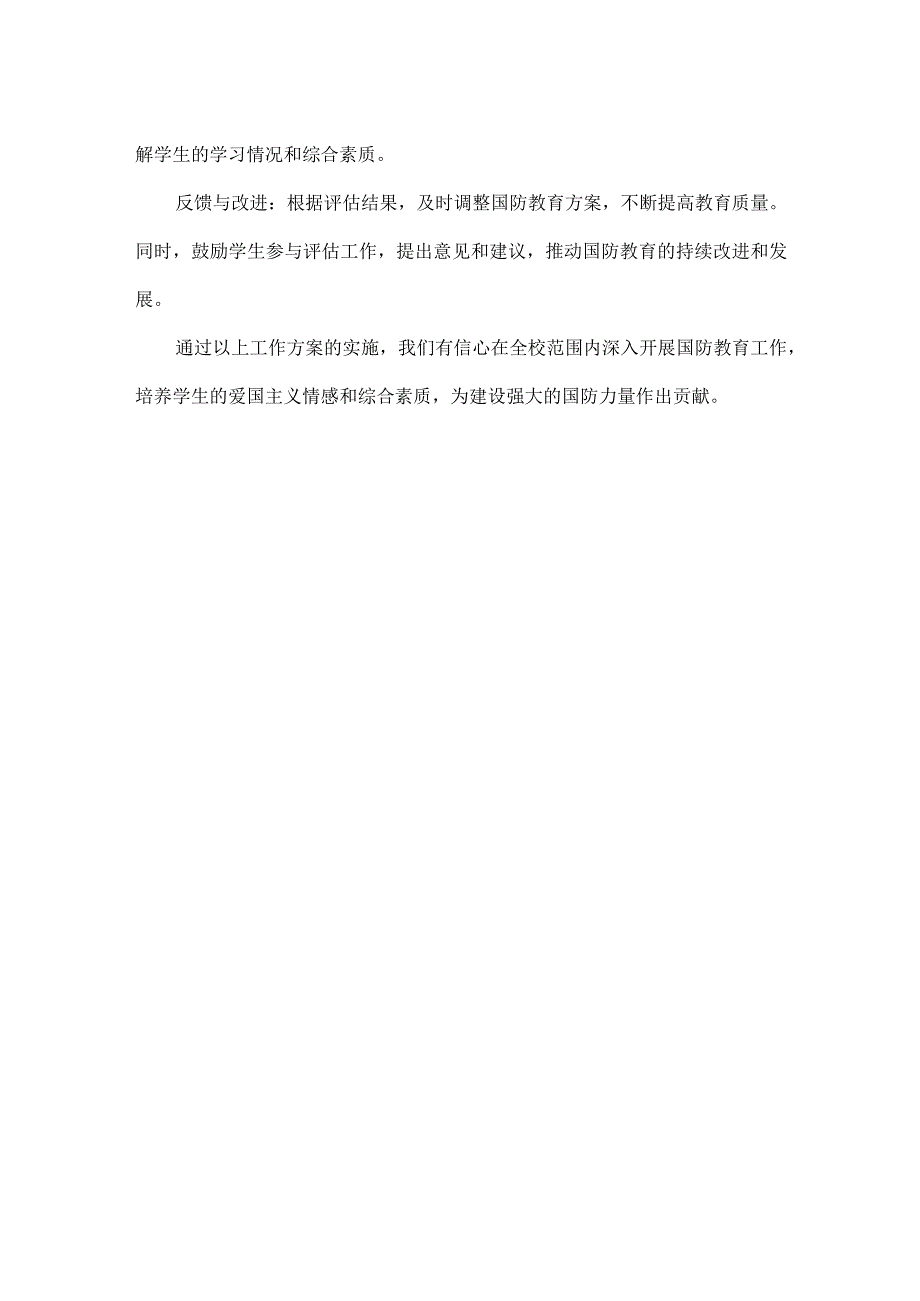 解学生的学习情况和综合素质。

反馈与改进：根据评估结果，及时调整国防教育方案，不断提高教育质量。同时，鼓励学生参与评估工作，提出意见和建议，推动国防教育的持续改进和发展。

通过以上工作方案的实施，我们有信心在全校范围内深入开展国防教育工作，培养学生的爱国主义情感和综合素质，为建设强大的国防力量作出贡献。